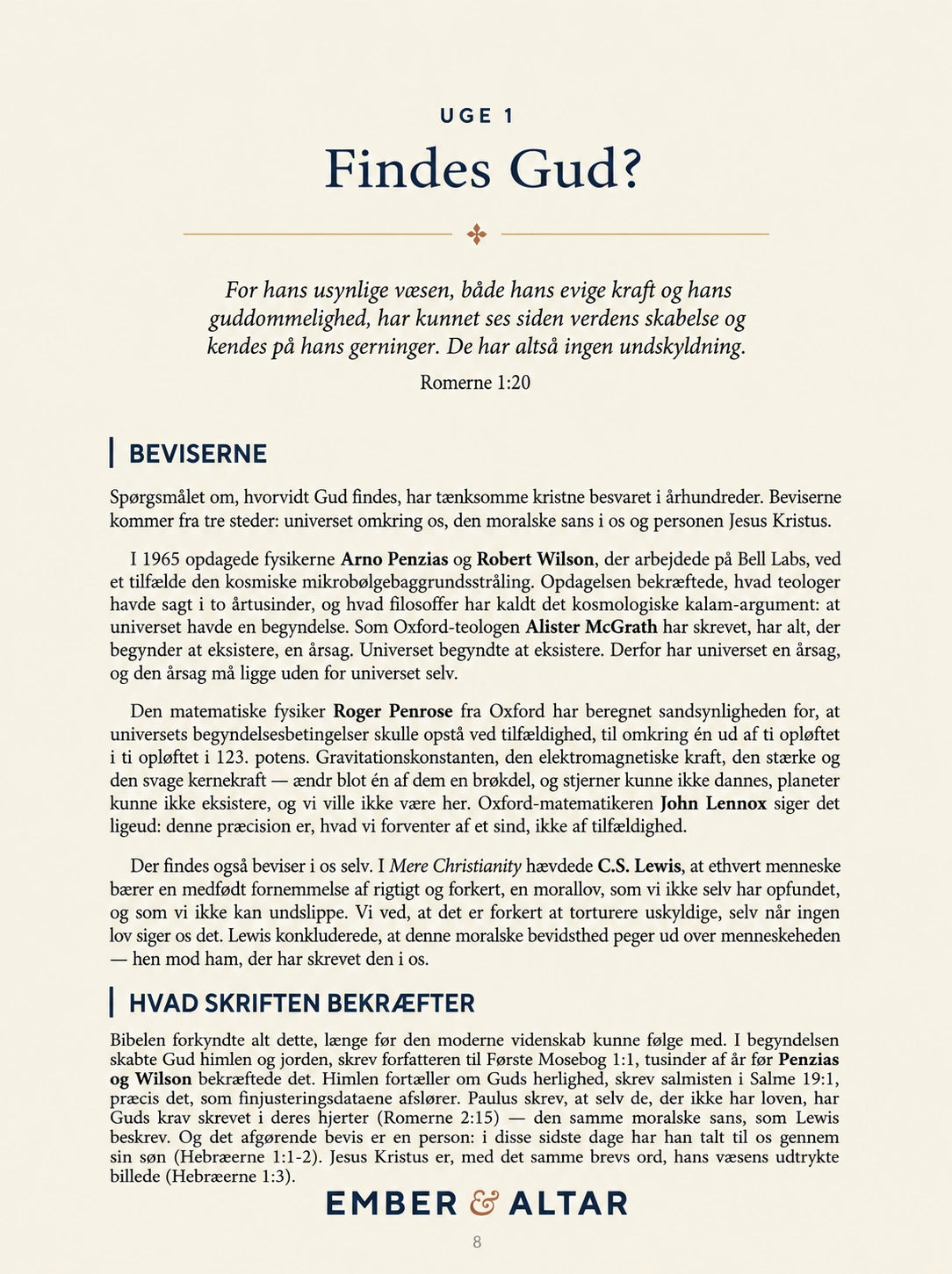 UGE 1

Findes Gud?

For hans usynlige væsen, både hans evige kraft og hans guddommelighed, har kunnet ses siden verdens skabelse og kendes på hans gerninger. De har altså ingen undskyldning.

Romerne 1:20

BEVISERNE

Spørgsmålet om, hvorvidt Gud findes, har tænksomme kristne besvaret i århundreder. Beviserne kommer fra tre steder: universet omkring os, den moralske sans i os og personen Jesus Kristus.

I 1965 opdagede fysikerne Arno Penzias og Robert Wilson, der arbejdede på Bell Labs, ved et tilfælde den kosmiske mikrobølgebaggrundsstråling. Opdagelsen bekræftede, hvad teologer havde sagt i to årtusinder, og hvad filosoffer har kaldt det kosmologiske kalam-argument: at universet havde en begyndelse. Som Oxford-teologen Alister McGrath har skrevet, har alt, der begynder at eksistere, en årsag. Universet begyndte at eksistere. Derfor har universet en årsag, og den årsag må ligge uden for universet selv.

Den matematiske fysiker Roger Penrose fra Oxford har beregnet sandsynligheden for, at universets begyndelsesbetingelser skulle opstå ved tilfældighed, til omkring én ud af ti opløftet i ti opløftet i 123. potens. Gravitationskonstanten, den elektromagnetiske kraft, den stærke og den svage kernekraft — ændr blot én af dem en brøkdel, og stjerner kunne ikke dannes, planeter kunne ikke eksistere, og vi ville ikke være her. Oxford-matematikeren John Lennox siger det ligeud: denne præcision er, hvad vi forventer af et sind, ikke af tilfældighed.

Der findes også beviser i os selv. I Mere Christianity hævdede C.S. Lewis, at ethvert menneske bærer en medfødt fornemmelse af rigtigt og forkert, en morallov, som vi ikke selv har opfundet, og som vi ikke kan undslippe. Vi ved, at det er forkert at torturere uskyldige, selv når ingen lov siger os det. Lewis konkluderede, at denne moralske bevidsthed peger ud over menneskeheden — hen mod ham, der har skrevet den i os.

HVAD SKRIFTEN BEKRÆFTER

Bibelen forkyndte alt dette, længe før den moderne videnskab kunne følge med. I begyndelsen skabte Gud himlen og jorden, skrev forfatteren til Første Mosebog 1:1, tusinder af år før Penzias og Wilson bekræftede det. Himlen fortæller om Guds herlighed, skrev salmisten i Salme 19:1, præcis det, som finjusteringsdataene afslører. Paulus skrev, at selv de, der ikke har loven, har Guds krav skrevet i deres hjerter (Romerne 2:15) — den samme moralske sans, som Lewis beskrev. Og det afgørende bevis er en person: i disse sidste dage har han talt til os gennem sin søn (Hebræerne 1:1-2). Jesus Kristus er, med det samme brevs ord, hans væsens udtrykte billede (Hebræerne 1:3).

EMBER & ALTAR

8